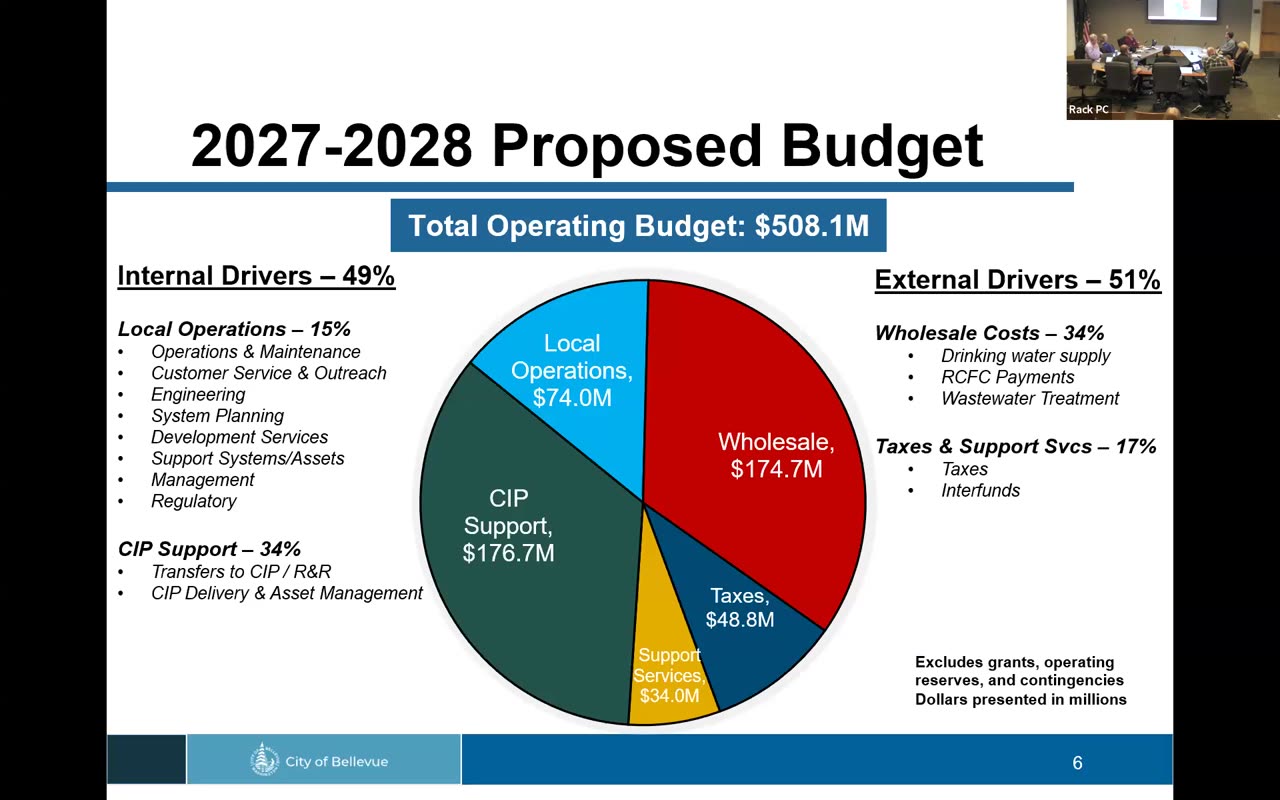 Rack PC

2027-2028 Proposed Budget

Total Operating Budget: $508.1M

Internal Drivers – 49%

Local Operations – 15%
• Operations & Maintenance
• Customer Service & Outreach
• Engineering
• System Planning
• Development Services
• Support Systems/Assets
• Management
• Regulatory

CIP Support – 34%
• Transfers to CIP / R&R
• CIP Delivery & Asset Management

Local Operations, $74.0M

Wholesale, $174.7M

CIP Support, $176.7M

Taxes, $48.8M

Support Services, $34.0M

External Drivers – 51%

Wholesale Costs – 34%
• Drinking water supply
• RCFC Payments
• Wastewater Treatment

Taxes & Support Svcs – 17%
• Taxes
• Interfunds

Excludes grants, operating reserves, and contingencies
Dollars presented in millions

City of Bellevue

6